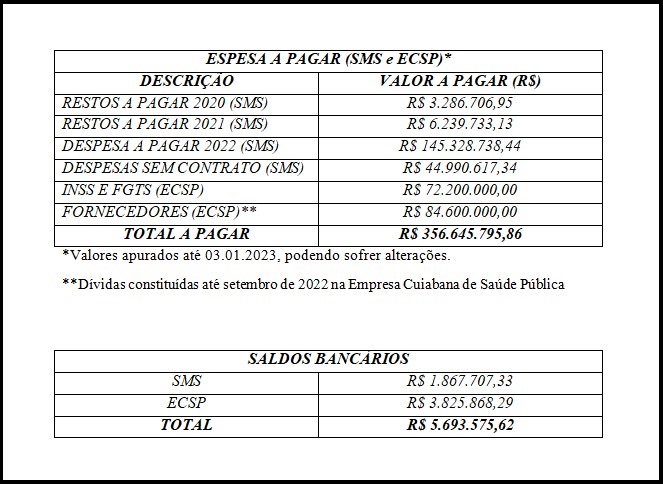 | ESPESA A PAGAR (SMS e ECSP)* | |
|---|---|
| DESCRIÇÃO | VALOR A PAGAR (R$) |
| RESTOS A PAGAR 2020 (SMS) | R$ 3.286.706,95 |
| RESTOS A PAGAR 2021 (SMS) | R$ 6.239.733,13 |
| DESPESA A PAGAR 2022 (SMS) | R$ 145.328.738,44 |
| DESPESAS SEM CONTRATO (SMS) | R$ 44.990.617,34 |
| INSS E FGTS (ECSP) | R$ 72.200.000,00 |
| FORNECEDORES (ECSP)** | R$ 84.600.000,00 |
| TOTAL A PAGAR | R$ 356.645.795,86 |

*Valores apurados até 03.01.2023, podendo sofrer alterações.

**Dívidas constituídas até setembro de 2022 na Empresa Cuiabana de Saúde Pública

| SALDOS BANCÁRIOS | |
|---|---|
| SMS | R$ 1.867.707,33 |
| ECSP | R$ 3.825.868,29 |
| TOTAL | R$ 5.693.575,62 |